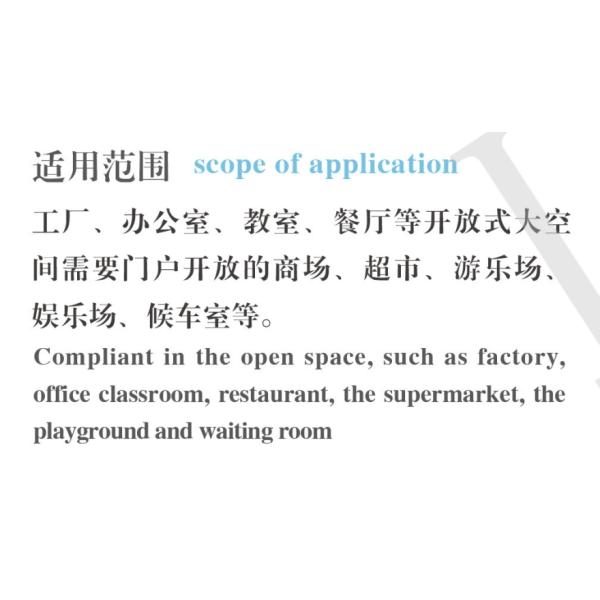 适用范围 scope of application

工厂、办公室、教室、餐厅等开放式大空间需要门户开放的商场、超市、游乐场、娱乐场、候车室等。

Compliant in the open space, such as factory, office classroom, restaurant, the supermarket, the playground and waiting room